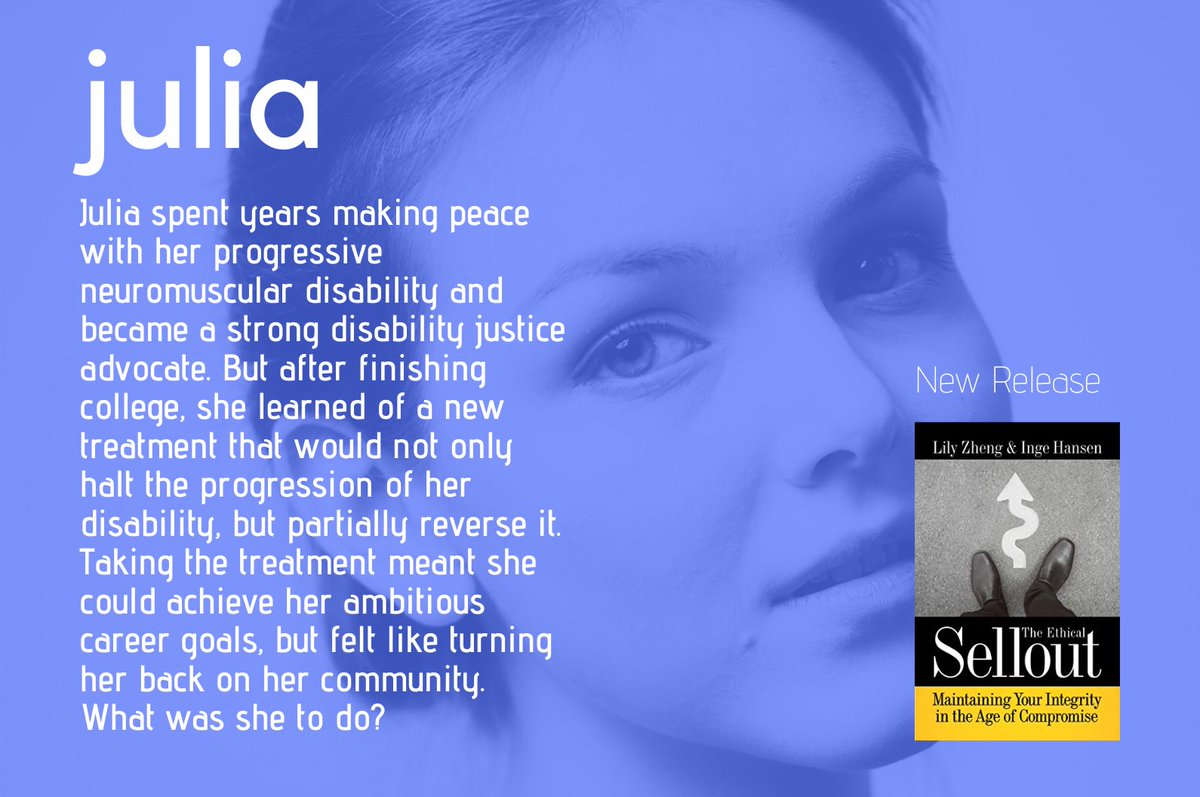 julia

Julia spent years making peace with her progressive neuromuscular disability and became a strong disability justice advocate. But after finishing college, she learned of a new treatment that would not only halt the progression of her disability, but partially reverse it. Taking the treatment meant she could achieve her ambitious career goals, but felt like turning her back on her community. What was she to do?

New Release

Lily Zheng & Inge Hansen

The Ethical
Sellout

Maintaining Your Integrity in the Age of Compromise